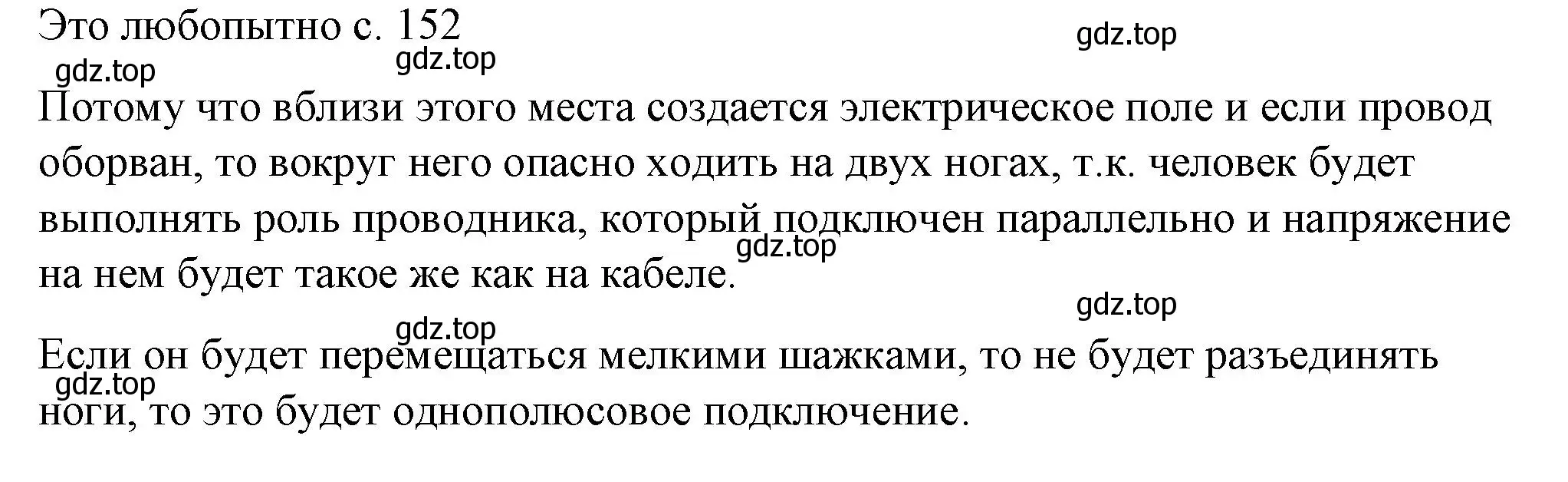 Это любопытно с. 152

gdz.top

gdz.top

gdz.top

Потому что вблизи этого места создается электрическое поле и если провод оборван, то вокруг него опасно ходить на двух ногах, т.к. человек будет выполнять роль проводника, который подключен параллельно и напряжение на нем будет такое же как на кабеле.

gdz.top

gdz.top

gdz.top

Если он будет перемещаться мелкими шажками, то не будет разъединять ноги, то это будет однополюсовое подключение.

gdz.top